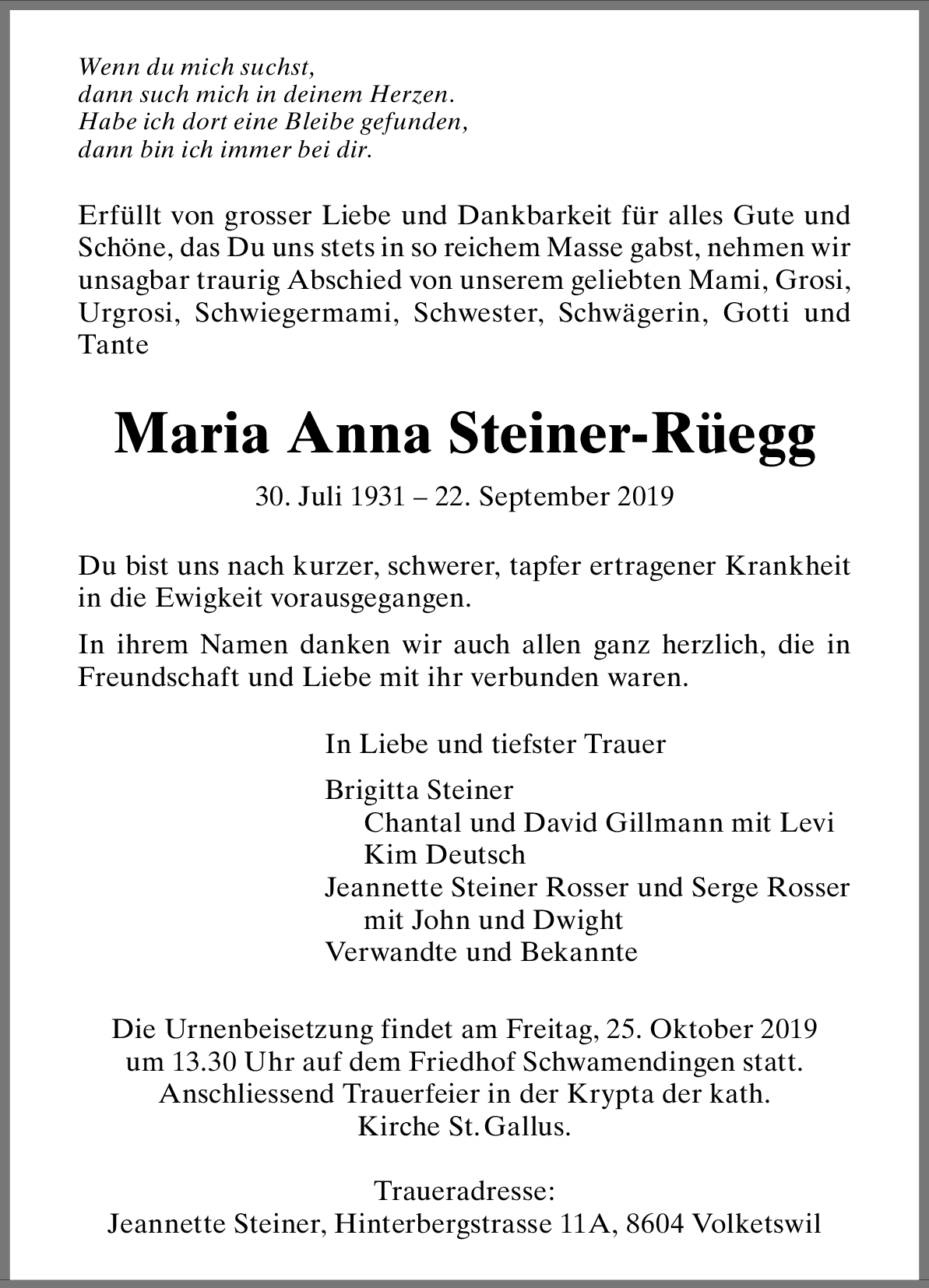 Wenn du mich suchst,
dann such mich in deinem Herzen.
Habe ich dort eine Bleibe gefunden,
dann bin ich immer bei dir.

Erfüllt von grosser Liebe und Dankbarkeit für alles Gute und Schöne, das Du uns stets in so reichem Masse gabst, nehmen wir unsagbar traurig Abschied von unserem geliebten Mami, Grosi, Urgrosi, Schwiegermami, Schwester, Schwägerin, Gotti und Tante

Maria Anna Steiner-Rüegg

30. Juli 1931 – 22. September 2019

Du bist uns nach kurzer, schwerer, tapfer ertragener Krankheit in die Ewigkeit vorausgegangen.

In ihrem Namen danken wir auch allen ganz herzlich, die in Freundschaft und Liebe mit ihr verbunden waren.

In Liebe und tiefster Trauer

Brigitta Steiner
Chantal und David Gillmann mit Levi
Kim Deutsch
Jeannette Steiner Rosser und Serge Rosser
mit John und Dwight
Verwandte und Bekannte

Die Urnenbeisetzung findet am Freitag, 25. Oktober 2019
um 13.30 Uhr auf dem Friedhof Schwamendingen statt.
Anschliessend Trauerfeier in der Krypta der kath.
Kirche St. Gallus.

Traueradresse:
Jeannette Steiner, Hinterbergstrasse 11A, 8604 Volketswil